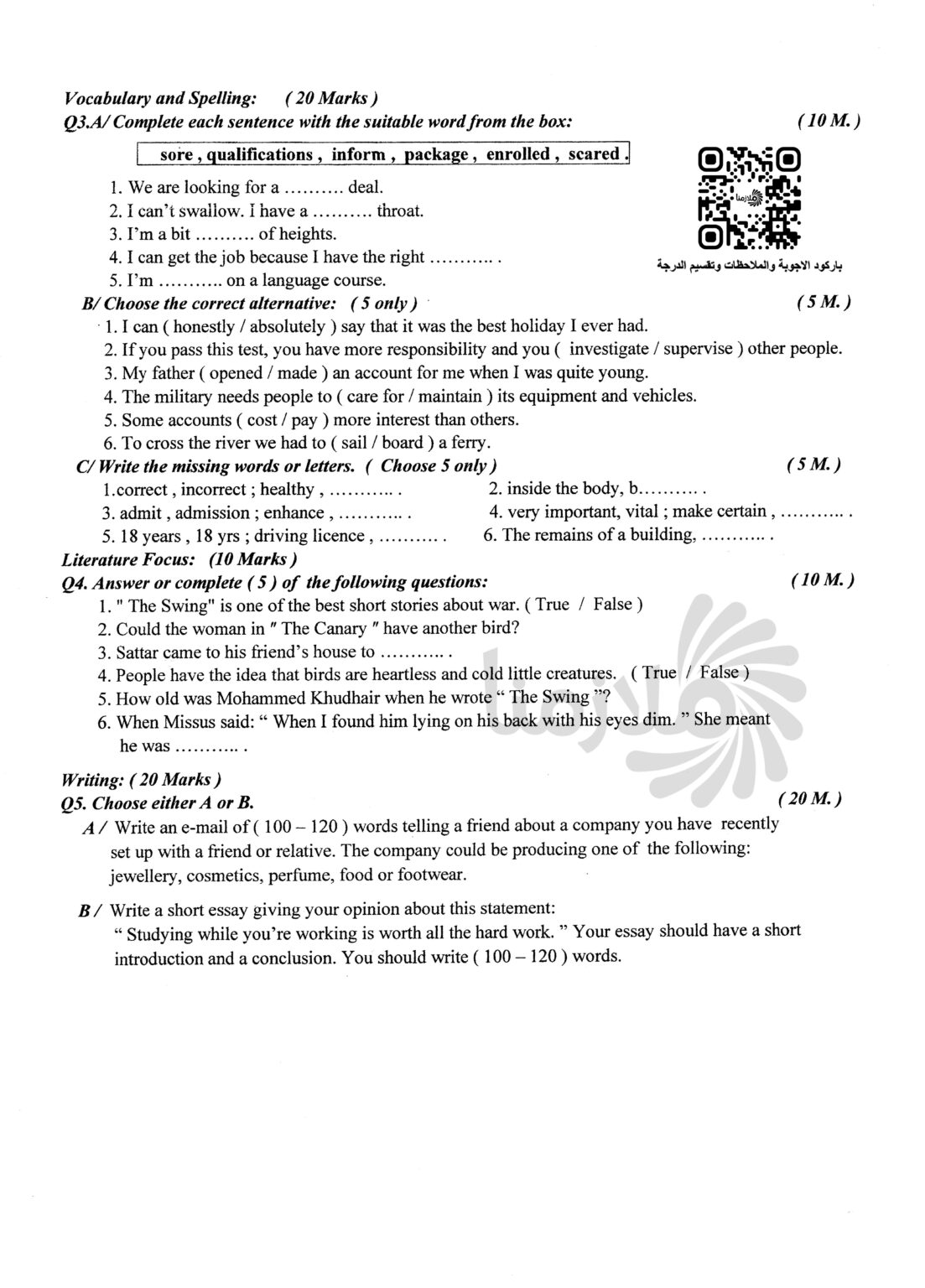 Vocabulary and Spelling: ( 20 Marks )
Q3.A/ Complete each sentence with the suitable word from the box: ( 10 M. )

sore , qualifications , inform , package , enrolled , scared .

1. We are looking for a .......... deal.
2. I can't swallow. I have a .......... throat.
3. I'm a bit .......... of heights.
4. I can get the job because I have the right ........... .
5. I'm ........... on a language course.

باركود الاجوبة والملاحظات وتقسيم الدرجة

B/ Choose the correct alternative: ( 5 only ) ( 5 M. )
1. I can ( honestly / absolutely ) say that it was the best holiday I ever had.
2. If you pass this test, you have more responsibility and you ( investigate / supervise ) other people.
3. My father ( opened / made ) an account for me when I was quite young.
4. The military needs people to ( care for / maintain ) its equipment and vehicles.
5. Some accounts ( cost / pay ) more interest than others.
6. To cross the river we had to ( sail / board ) a ferry.

C/ Write the missing words or letters. ( Choose 5 only ) ( 5 M. )
1.correct , incorrect ; healthy , ........... .
2. inside the body, b.......... .
3. admit , admission ; enhance , ........... .
4. very important, vital ; make certain , ........... .
5. 18 years , 18 yrs ; driving licence , .......... .
6. The remains of a building, ........... .

Literature Focus: (10 Marks )
Q4. Answer or complete ( 5 ) of the following questions: ( 10 M. )
1. " The Swing" is one of the best short stories about war. ( True / False )
2. Could the woman in " The Canary " have another bird?
3. Sattar came to his friend's house to ........... .
4. People have the idea that birds are heartless and cold little creatures. ( True / False )
5. How old was Mohammed Khudhair when he wrote " The Swing "?
6. When Missus said: " When I found him lying on his back with his eyes dim. " She meant he was ........... .

Writing: ( 20 Marks )
Q5. Choose either A or B. ( 20 M. )
A / Write an e-mail of ( 100 – 120 ) words telling a friend about a company you have recently set up with a friend or relative. The company could be producing one of the following: jewellery, cosmetics, perfume, food or footwear.

B / Write a short essay giving your opinion about this statement:
" Studying while you're working is worth all the hard work. " Your essay should have a short introduction and a conclusion. You should write ( 100 – 120 ) words.